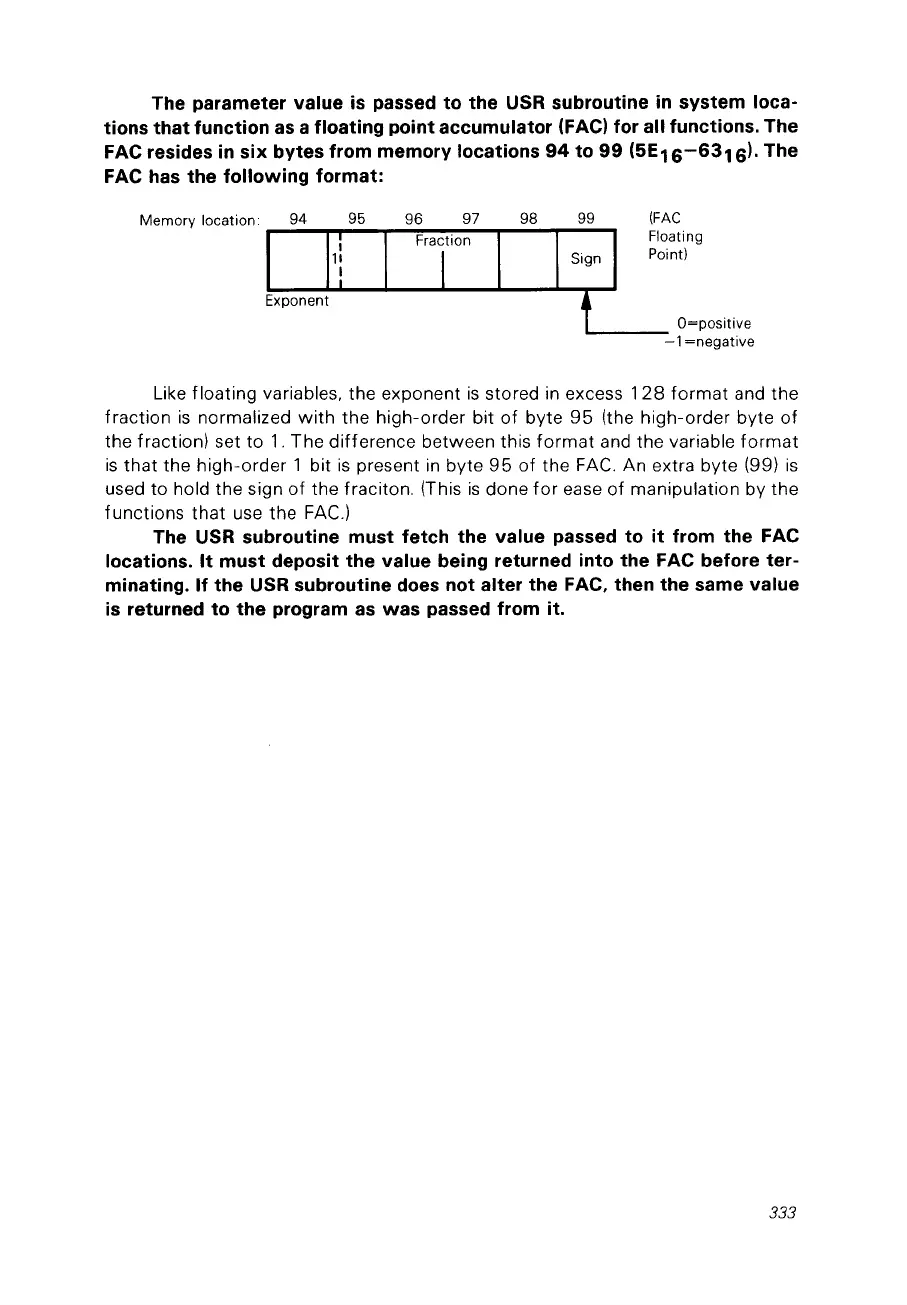 The parameter value is passed to the USR subroutine in system locations that function as a floating point accumulator (FAC) for all functions. The FAC resides in six bytes from memory locations 94 to 99 ($5E_{16}$–$63_{16}$). The FAC has the following format:

Memory location: 94 95 96 97 98 99 (FAC Floating Point)

1 Fraction Sign

Exponent

0=positive
−1=negative

Like floating variables, the exponent is stored in excess 128 format and the fraction is normalized with the high-order bit of byte 95 (the high-order byte of the fraction) set to 1. The difference between this format and the variable format is that the high-order 1 bit is present in byte 95 of the FAC. An extra byte (99) is used to hold the sign of the fraciton. (This is done for ease of manipulation by the functions that use the FAC.)

The USR subroutine must fetch the value passed to it from the FAC locations. It must deposit the value being returned into the FAC before terminating. If the USR subroutine does not alter the FAC, then the same value is returned to the program as was passed from it.

333